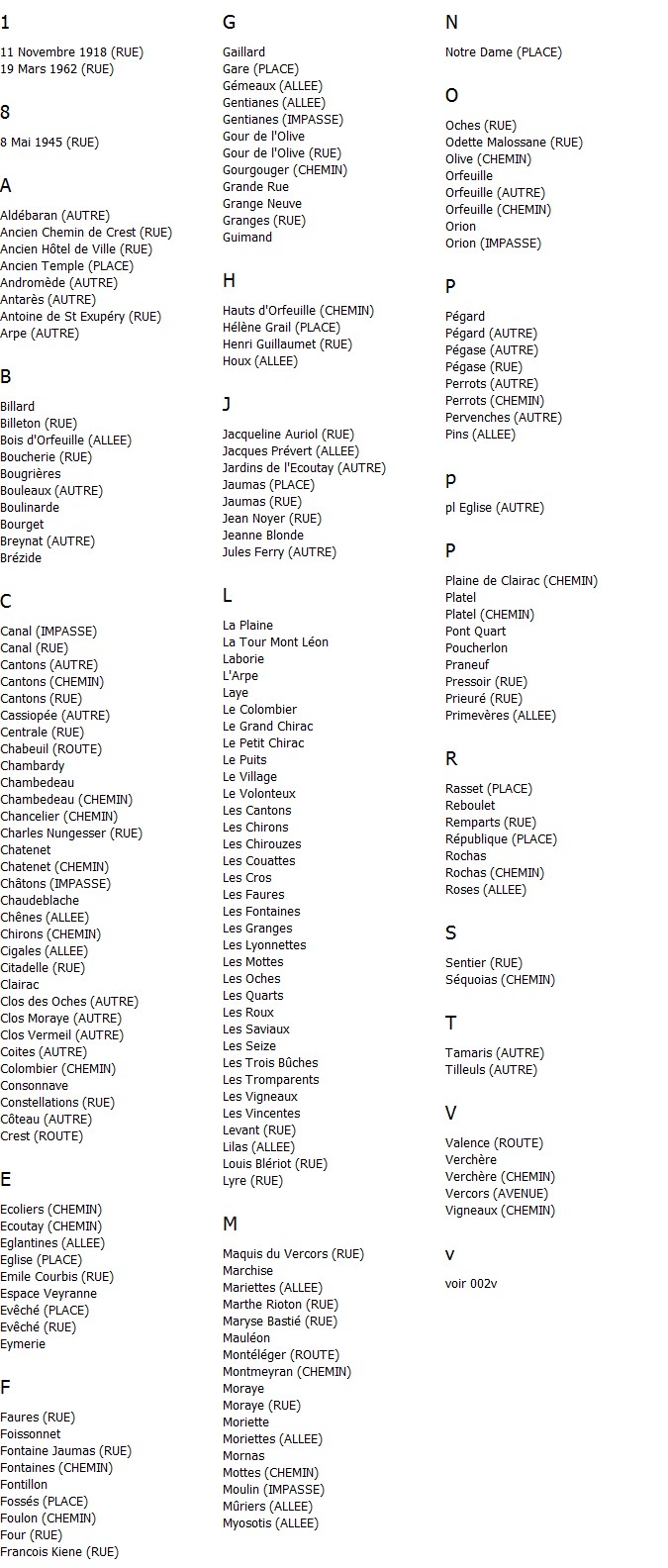 1

11 Novembre 1918 (RUE)
19 Mars 1962 (RUE)

8

8 Mai 1945 (RUE)

A

Aldébaran (AUTRE)
Ancien Chemin de Crest (RUE)
Ancien Hôtel de Ville (RUE)
Ancien Temple (PLACE)
Andromède (AUTRE)
Antarès (AUTRE)
Antoine de St Exupéry (RUE)
Arpe (AUTRE)

B

Billard
Billeton (RUE)
Bois d'Orfeuille (ALLEE)
Boucherie (RUE)
Bougrières
Bouleaux (AUTRE)
Boulinarde
Bourget
Breynat (AUTRE)
Brézide

C

Canal (IMPASSE)
Canal (RUE)
Cantons (AUTRE)
Cantons (CHEMIN)
Cantons (RUE)
Cassiopée (AUTRE)
Centrale (RUE)
Chabeuil (ROUTE)
Chambardy
Chambedeau
Chambedeau (CHEMIN)
Chancelier (CHEMIN)
Charles Nungesser (RUE)
Chatenet
Chatenet (CHEMIN)
Châtons (IMPASSE)
Chaudeblache
Chênes (ALLEE)
Chirons (CHEMIN)
Cigales (ALLEE)
Citadelle (RUE)
Clairac
Clos des Oches (AUTRE)
Clos Moraye (AUTRE)
Clos Vermeil (AUTRE)
Coites (AUTRE)
Colombier (CHEMIN)
Consonnave
Constellations (RUE)
Côteau (AUTRE)
Crest (ROUTE)

E

Ecoliers (CHEMIN)
Ecoutay (CHEMIN)
Eglantines (ALLEE)
Eglise (PLACE)
Emile Courbis (RUE)
Espace Veyranne
Evêché (PLACE)
Evêché (RUE)
Eymerie

F

Faures (RUE)
Foissonnet
Fontaine Jaumas (RUE)
Fontaines (CHEMIN)
Fontillon
Fossés (PLACE)
Foulon (CHEMIN)
Four (RUE)
Francois Kiene (RUE)

G

Gaillard
Gare (PLACE)
Gémeaux (ALLEE)
Gentianes (ALLEE)
Gentianes (IMPASSE)
Gour de l'Olive
Gour de l'Olive (RUE)
Gourgouger (CHEMIN)
Grande Rue
Grange Neuve
Granges (RUE)
Guimand

H

Hauts d'Orfeuille (CHEMIN)
Hélène Grail (PLACE)
Henri Guillaumet (RUE)
Houx (ALLEE)

J

Jacqueline Auriol (RUE)
Jacques Prévert (ALLEE)
Jardins de l'Ecoutay (AUTRE)
Jaumas (PLACE)
Jaumas (RUE)
Jean Noyer (RUE)
Jeanne Blonde
Jules Ferry (AUTRE)

L

La Plaine
La Tour Mont Léon
Laborie
L'Arpe
Laye
Le Colombier
Le Grand Chirac
Le Petit Chirac
Le Puits
Le Village
Le Volonteux
Les Cantons
Les Chirons
Les Chirouzes
Les Couattes
Les Cros
Les Faures
Les Fontaines
Les Granges
Les Lyonnettes
Les Mottes
Les Oches
Les Quarts
Les Roux
Les Saviaux
Les Seize
Les Trois Bûches
Les Tromparents
Les Vigneaux
Les Vincentes
Levant (RUE)
Lilas (ALLEE)
Louis Blériot (RUE)
Lyre (RUE)

M

Maquis du Vercors (RUE)
Marchise
Mariettes (ALLEE)
Marthe Rioton (RUE)
Maryse Bastié (RUE)
Mauléon
Montéléger (ROUTE)
Montmeyran (CHEMIN)
Moraye
Moraye (RUE)
Moriette
Moriettes (ALLEE)
Mornas
Mottes (CHEMIN)
Moulin (IMPASSE)
Mûriers (ALLEE)
Myosotis (ALLEE)

N

Notre Dame (PLACE)

O

Oches (RUE)
Odette Malossane (RUE)
Olive (CHEMIN)
Orfeuille
Orfeuille (AUTRE)
Orfeuille (CHEMIN)
Orion
Orion (IMPASSE)

P

Pégard
Pégard (AUTRE)
Pégase (AUTRE)
Pégase (RUE)
Perrots (AUTRE)
Perrots (CHEMIN)
Pervenches (AUTRE)
Pins (ALLEE)

p

pl Eglise (AUTRE)

P

Plaine de Clairac (CHEMIN)
Platel
Platel (CHEMIN)
Pont Quart
Poucherlon
Praneuf
Pressoir (RUE)
Prieuré (RUE)
Primevères (ALLEE)

R

Rasset (PLACE)
Reboulet
Remparts (RUE)
République (PLACE)
Rochas
Rochas (CHEMIN)
Roses (ALLEE)

S

Sentier (RUE)
Séquoias (CHEMIN)

T

Tamaris (AUTRE)
Tilleuls (AUTRE)

V

Valence (ROUTE)
Verchère
Verchère (CHEMIN)
Vercors (AVENUE)
Vigneaux (CHEMIN)

v

voir 002v